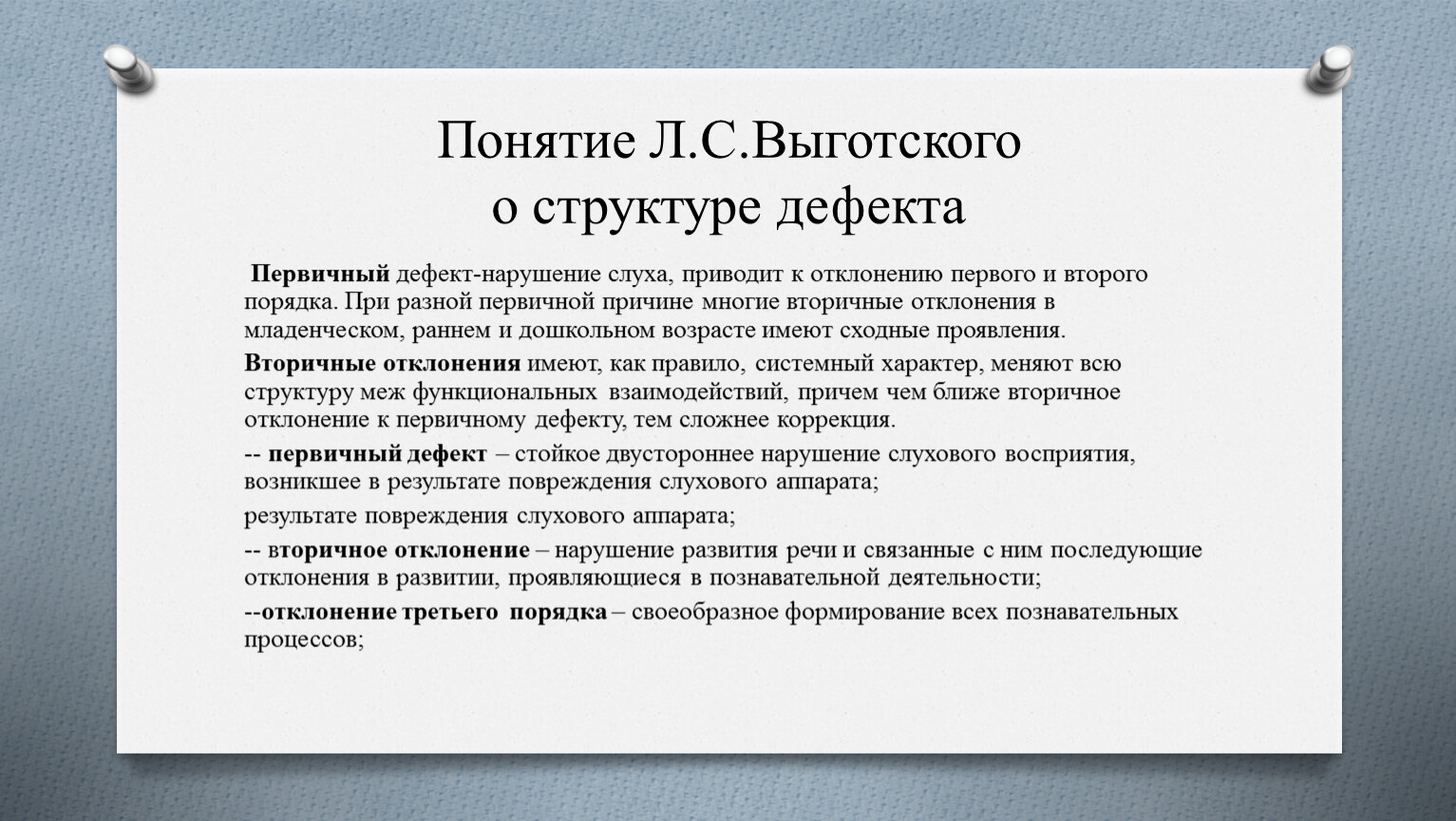 Понятие Л.С.Выготского о структуре дефекта

Первичный дефект-нарушение слуха, приводит к отклонению первого и второго порядка. При разной первичной причине многие вторичные отклонения в младенческом, раннем и дошкольном возрасте имеют сходные проявления.

Вторичные отклонения имеют, как правило, системный характер, меняют всю структуру меж функциональных взаимодействий, причем чем ближе вторичное отклонение к первичному дефекту, тем сложнее коррекция.

-- первичный дефект – стойкое двустороннее нарушение слухового восприятия, возникшее в результате повреждения слухового аппарата;

результате повреждения слухового аппарата;

-- вторичное отклонение – нарушение развития речи и связанные с ним последующие отклонения в развитии, проявляющиеся в познавательной деятельности;

--отклонение третьего порядка – своеобразное формирование всех познавательных процессов;